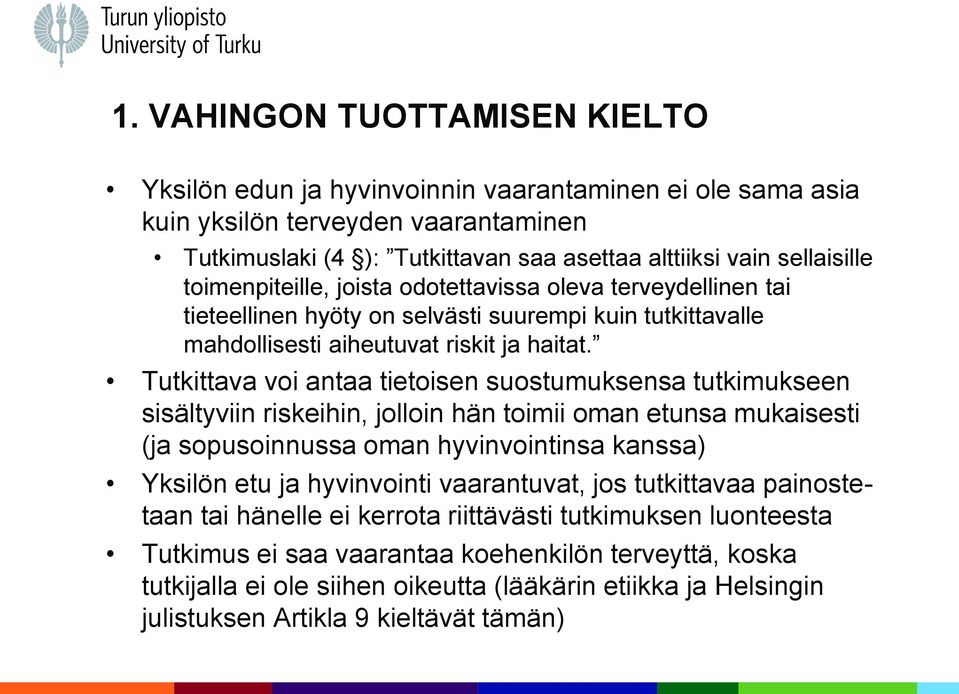 Turun yliopisto
University of Turku

1. VAHINGON TUOTTAMISEN KIELTO

• Yksilön edun ja hyvinvoinnin vaarantaminen ei ole sama asia kuin yksilön terveyden vaarantaminen
  • Tutkimuslaki (4 §): ”Tutkittavan saa asettaa alttiiksi vain sellaisille toimenpiteille, joista odotettavissa oleva terveydellinen tai tieteellinen hyöty on selvästi suurempi kuin tutkittavalle mahdollisesti aiheutuvat riskit ja haitat.”
• Tutkittava voi antaa tietoisen suostumuksensa tutkimukseen sisältyviin riskeihin, jolloin hän toimii oman etunsa mukaisesti (ja sopusoinnussa oman hyvinvointinsa kanssa)
• Yksilön etu ja hyvinvointi vaarantuvat, jos tutkittavaa painostetaan tai hänelle ei kerrota riittävästi tutkimuksen luonteesta
• Tutkimus ei saa vaarantaa koehenkilön terveyttä, koska tutkijalla ei ole siihen oikeutta (lääkärin etiikka ja Helsingin julistuksen Artikla 9 kieltävät tämän)